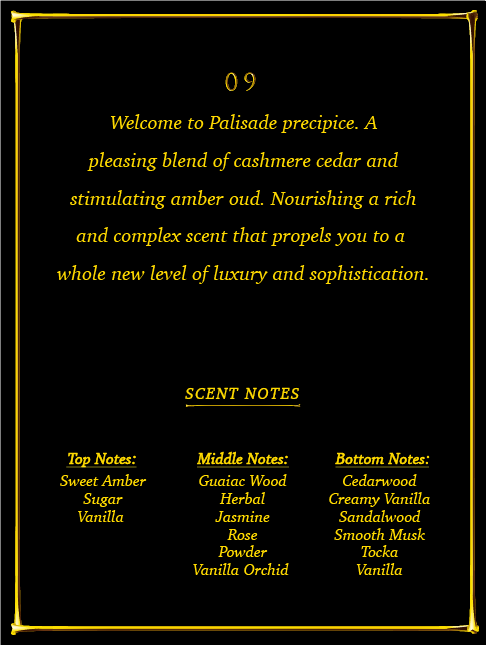 09

Welcome to Palisade precipice. A pleasing blend of cashmere cedar and stimulating amber oud. Nourishing a rich and complex scent that propels you to a whole new level of luxury and sophistication.

SCENT NOTES

Top Notes:
Sweet Amber
Sugar
Vanilla

Middle Notes:
Guaiac Wood
Herbal
Jasmine
Rose
Powder
Vanilla Orchid

Bottom Notes:
Cedarwood
Creamy Vanilla
Sandalwood
Smooth Musk
Tocka
Vanilla